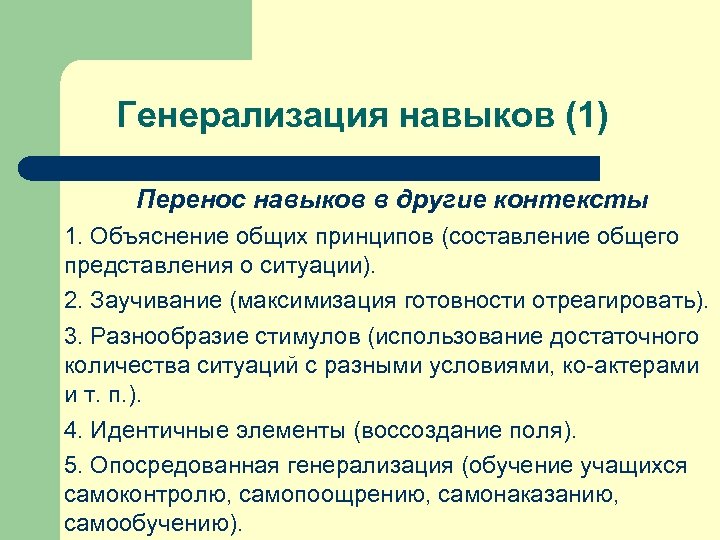 Генерализация навыков (1)

Перенос навыков в другие контексты

1. Объяснение общих принципов (составление общего представления о ситуации).

2. Заучивание (максимизация готовности отреагировать).

3. Разнообразие стимулов (использование достаточного количества ситуаций с разными условиями, ко-актерами и т. п.).

4. Идентичные элементы (воссоздание поля).

5. Опосредованная генерализация (обучение учащихся самоконтролю, самопоощрению, самонаказанию, самообучению).